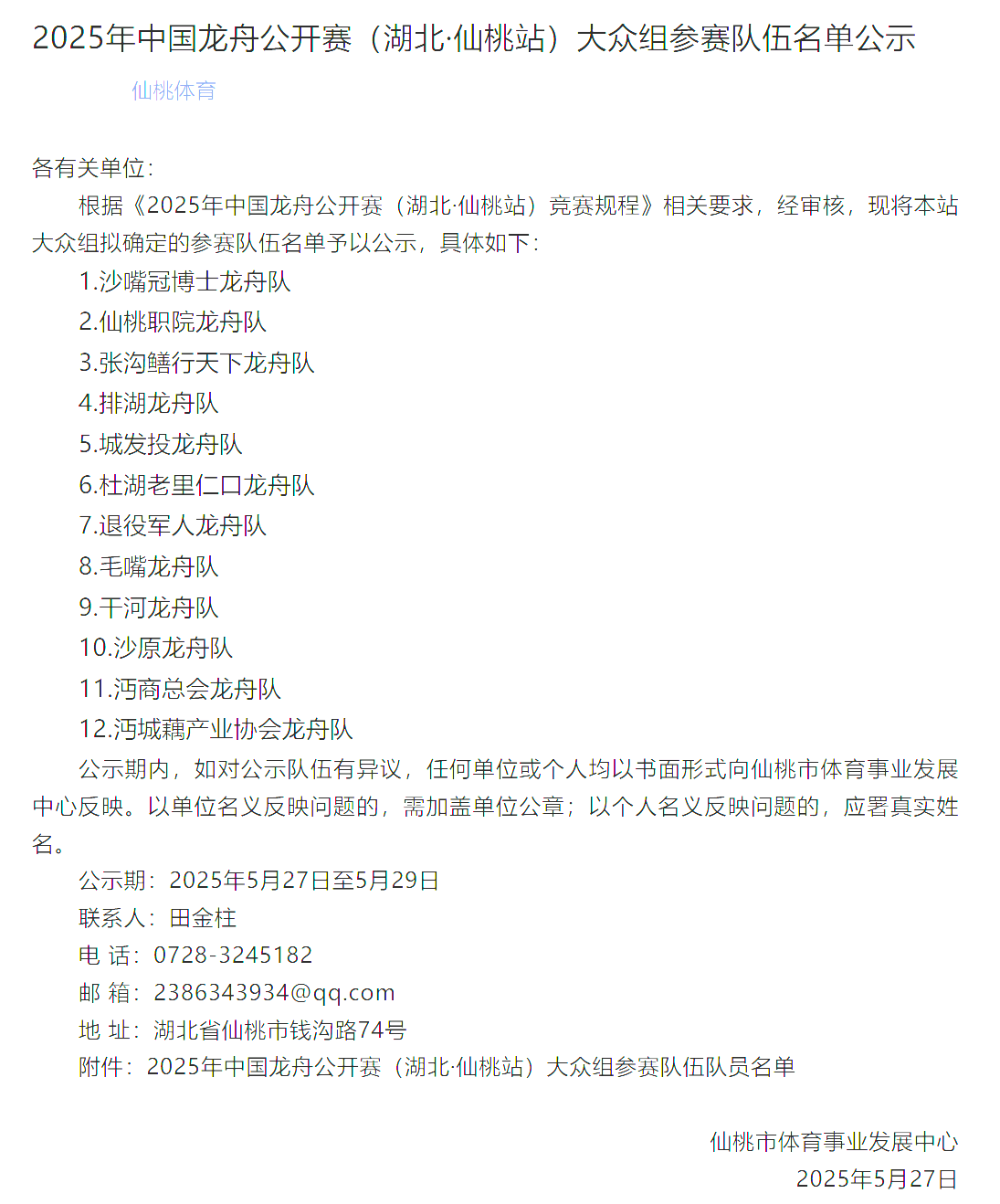 2025年中国龙舟公开赛（湖北·仙桃站）大众组参赛队伍名单公示

仙桃体育

各有关单位：

根据《2025年中国龙舟公开赛（湖北·仙桃站）竞赛规程》相关要求，经审核，现将本站大众组拟确定的参赛队伍名单予以公示，具体如下：

1.沙嘴冠博士龙舟队
2.仙桃职院龙舟队
3.张沟鳝行天下龙舟队
4.排湖龙舟队
5.城发投龙舟队
6.杜湖老里仁口龙舟队
7.退役军人龙舟队
8.毛嘴龙舟队
9.干河龙舟队
10.沙原龙舟队
11.沔商总会龙舟队
12.沔城藕产业协会龙舟队

公示期内，如对公示队伍有异议，任何单位或个人均以书面形式向仙桃市体育事业发展中心反映。以单位名义反映问题的，需加盖单位公章；以个人名义反映问题的，应署真实姓名。

公示期：2025年5月27日至5月29日
联系人：田金柱
电 话：0728-3245182
邮 箱：2386343934@qq.com
地 址：湖北省仙桃市钱沟路74号
附件：2025年中国龙舟公开赛（湖北·仙桃站）大众组参赛队伍队员名单

仙桃市体育事业发展中心
2025年5月27日